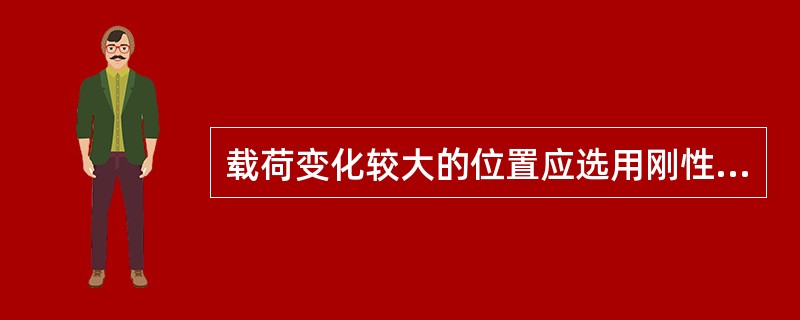 载荷变化较大的位置应选用刚性...